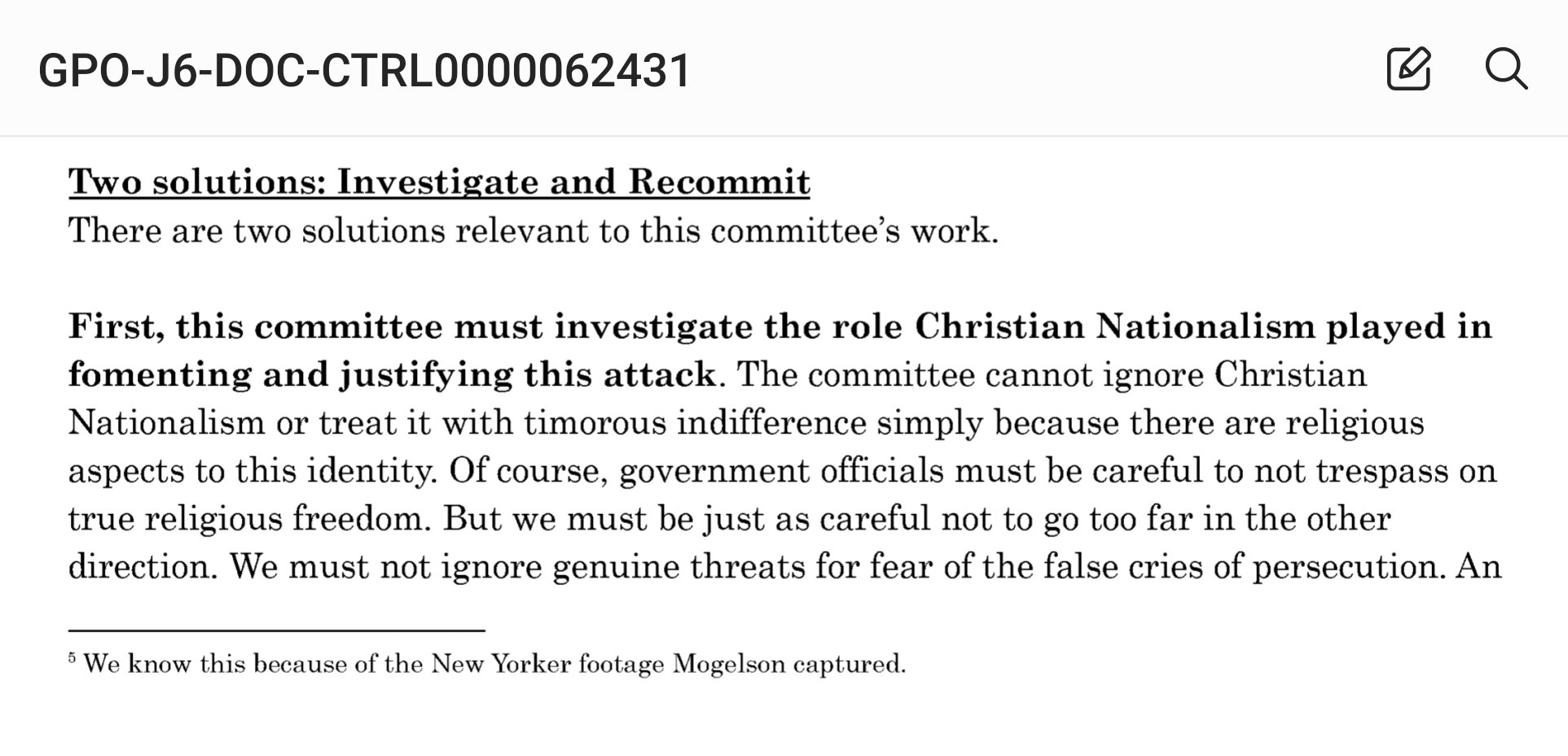 GPO-J6-DOC-CTRL0000062431

Two solutions: Investigate and Recommit
There are two solutions relevant to this committee's work.

First, this committee must investigate the role Christian Nationalism played in fomenting and justifying this attack. The committee cannot ignore Christian Nationalism or treat it with timorous indifference simply because there are religious aspects to this identity. Of course, government officials must be careful to not trespass on true religious freedom. But we must be just as careful not to go too far in the other direction. We must not ignore genuine threats for fear of the false cries of persecution. An

$^5$ We know this because of the New Yorker footage Mogelson captured.